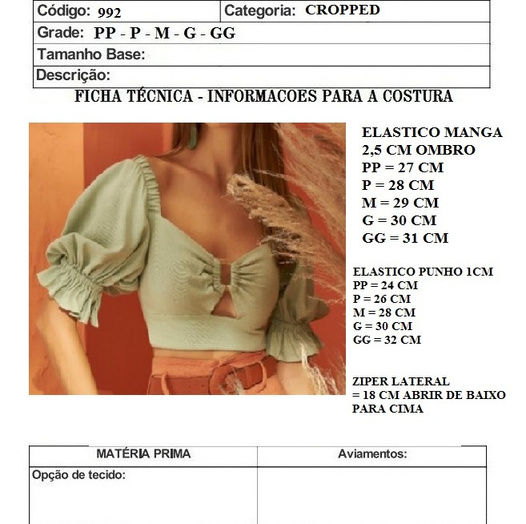 | Código: 992 | Categoria: CROPPED |
|---|---|
| Grade: PP - P - M - G - GG | |
| Tamanho Base: | |
| Descrição: | |

FICHA TÉCNICA - INFORMACOES PARA A COSTURA

ELASTICO MANGA
2,5 CM OMBRO
PP = 27 CM
P = 28 CM
M = 29 CM
G = 30 CM
GG = 31 CM

ELASTICO PUNHO 1CM
PP = 24 CM
P = 26 CM
M = 28 CM
G = 30 CM
GG = 32 CM

ZIPER LATERAL
= 18 CM ABRIR DE BAIXO PARA CIMA

| MATÉRIA PRIMA | Aviamentos: |
|---|---|
| Opção de tecido: | |